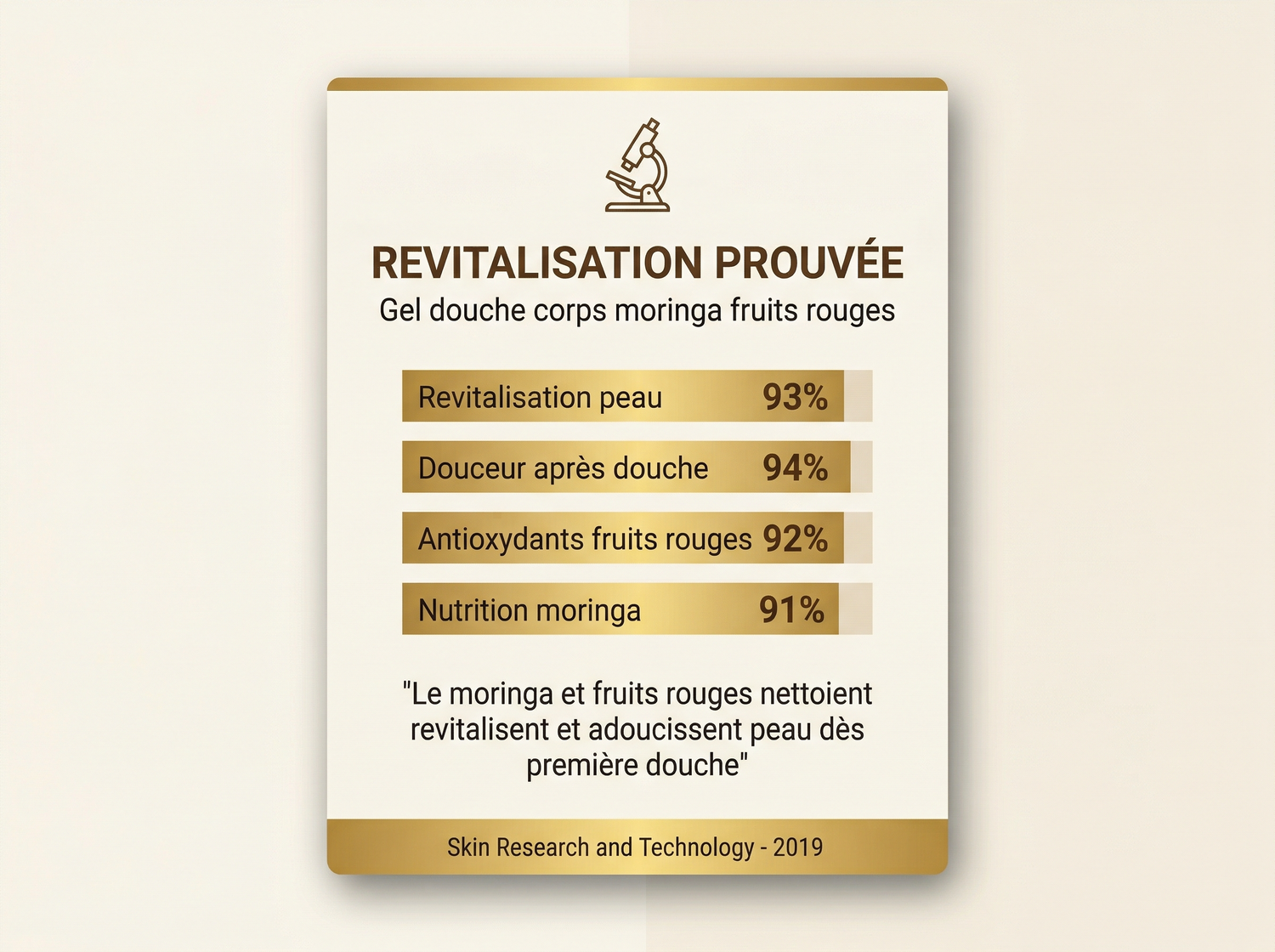 REVITALISATION PROUVÉE
Gel douche corps moringa fruits rouges

Revitalisation peau 93%

Douceur après douche 94%

Antioxydants fruits rouges 92%

Nutrition moringa 91%

"Le moringa et fruits rouges nettoient revitalisent et adoucissent peau dès première douche"

Skin Research and Technology - 2019